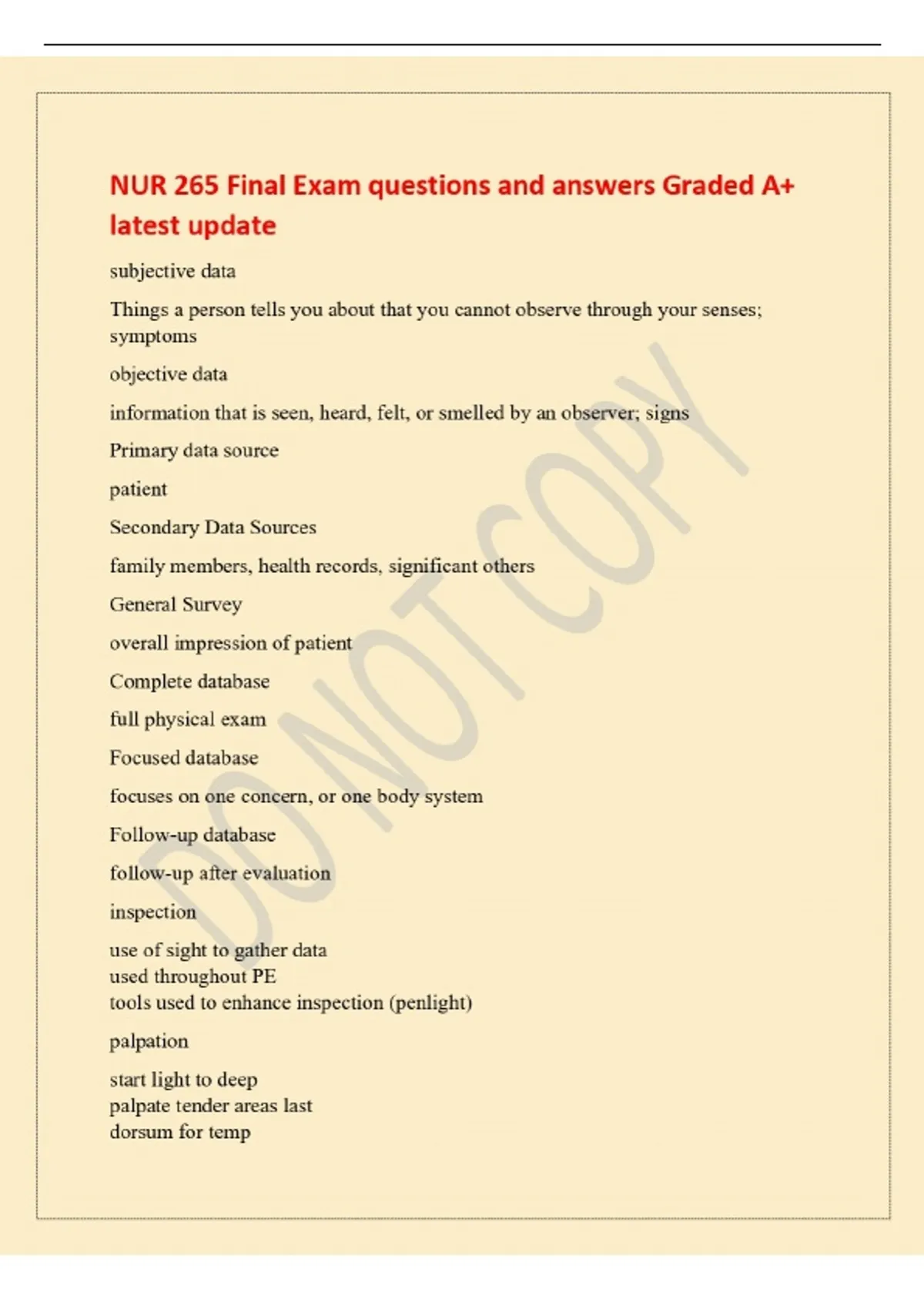 NUR 265 Final Exam questions and answers Graded A+ latest update

subjective data

Things a person tells you about that you cannot observe through your senses; symptoms

objective data

information that is seen, heard, felt, or smelled by an observer; signs

Primary data source

patient

Secondary Data Sources

family members, health records, significant others

General Survey

overall impression of patient

Complete database

full physical exam

Focused database

focuses on one concern, or one body system

Follow-up database

follow-up after evaluation

inspection

use of sight to gather data
used throughout PE
tools used to enhance inspection (penlight)

palpation

start light to deep
palpate tender areas last
dorsum for temp

DO NOT COPY